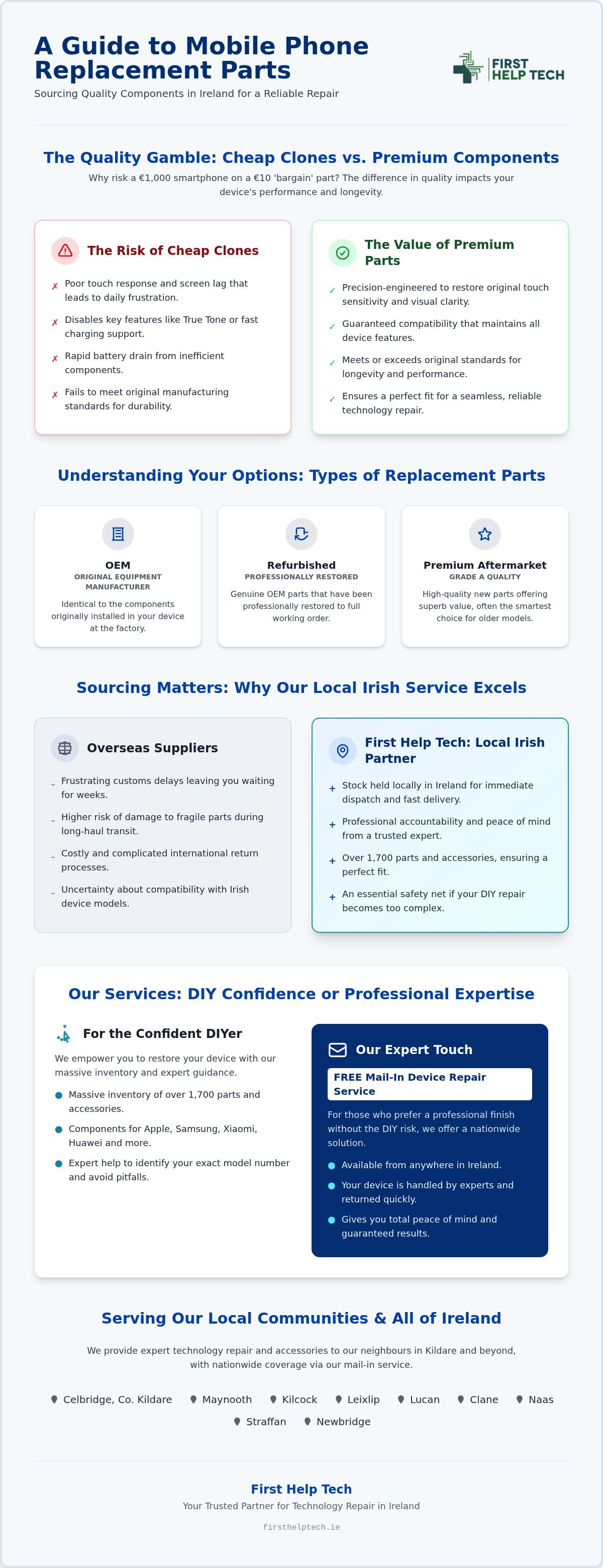 A Guide to Mobile Phone Replacement Parts

Sourcing Quality Components in Ireland for a Reliable Repair

FIRST HELP TECH

The Quality Gamble: Cheap Clones vs. Premium Components

Why risk a €1,000 smartphone on a €10 'bargain' part? The difference in quality impacts your device's performance and longevity.

The Risk of Cheap Clones

✗ Poor touch response and screen lag that leads to daily frustration.

✗ Disables key features like True Tone or fast charging support.

✗ Rapid battery drain from inefficient components.

✗ Fails to meet original manufacturing standards for durability.

The Value of Premium Parts

✓ Precision-engineered to restore original touch sensitivity and visual clarity.

✓ Guaranteed compatibility that maintains all device features.

✓ Meets or exceeds original standards for longevity and performance.

✓ Ensures a perfect fit for a seamless, reliable technology repair.

Understanding Your Options: Types of Replacement Parts

OEM
ORIGINAL EQUIPMENT MANUFACTURER
Identical to the components originally installed in your device at the factory.

Refurbished
PROFESSIONALLY RESTORED
Genuine OEM parts that have been professionally restored to full working order.

Premium Aftermarket
GRADE A QUALITY
High-quality new parts offering superb value, often the smartest choice for older models.

Sourcing Matters: Why Our Local Irish Service Excels

Overseas Suppliers

– Frustrating customs delays leaving you waiting for weeks.

– Higher risk of damage to fragile parts during long-haul transit.

– Costly and complicated international return processes.

– Uncertainty about compatibility with Irish device models.

First Help Tech: Local Irish Partner

+ Stock held locally in Ireland for immediate dispatch and fast delivery.

+ Professional accountability and peace of mind from a trusted expert.

+ Over 1,700 parts and accessories, ensuring a perfect fit.

+ An essential safety net if your DIY repair becomes too complex.

Our Services: DIY Confidence or Professional Expertise

For the Confident DIYer

We empower you to restore your device with our massive inventory and expert guidance.

● Massive inventory of over 1,700 parts and accessories.

● Components for Apple, Samsung, Xiaomi, Huawei and more.

● Expert help to identify your exact model number and avoid pitfalls.

Our Expert Touch

FREE Mail-In Device Repair Service

For those who prefer a professional finish without the DIY risk, we offer a nationwide solution.

● Available from anywhere in Ireland.

● Your device is handled by experts and returned quickly.

● Gives you total peace of mind and guaranteed results.

Serving Our Local Communities & All of Ireland

We provide expert technology repair and accessories to our neighbours in Kildare and beyond, with nationwide coverage via our mail-in service.

Celbridge, Co. Kildare  Maynooth  Kilcock  Leixlip  Lucan  Clane  Naas  Straffan  Newbridge

First Help Tech

Your Trusted Partner for Technology Repair in Ireland

firsthelptech.ie